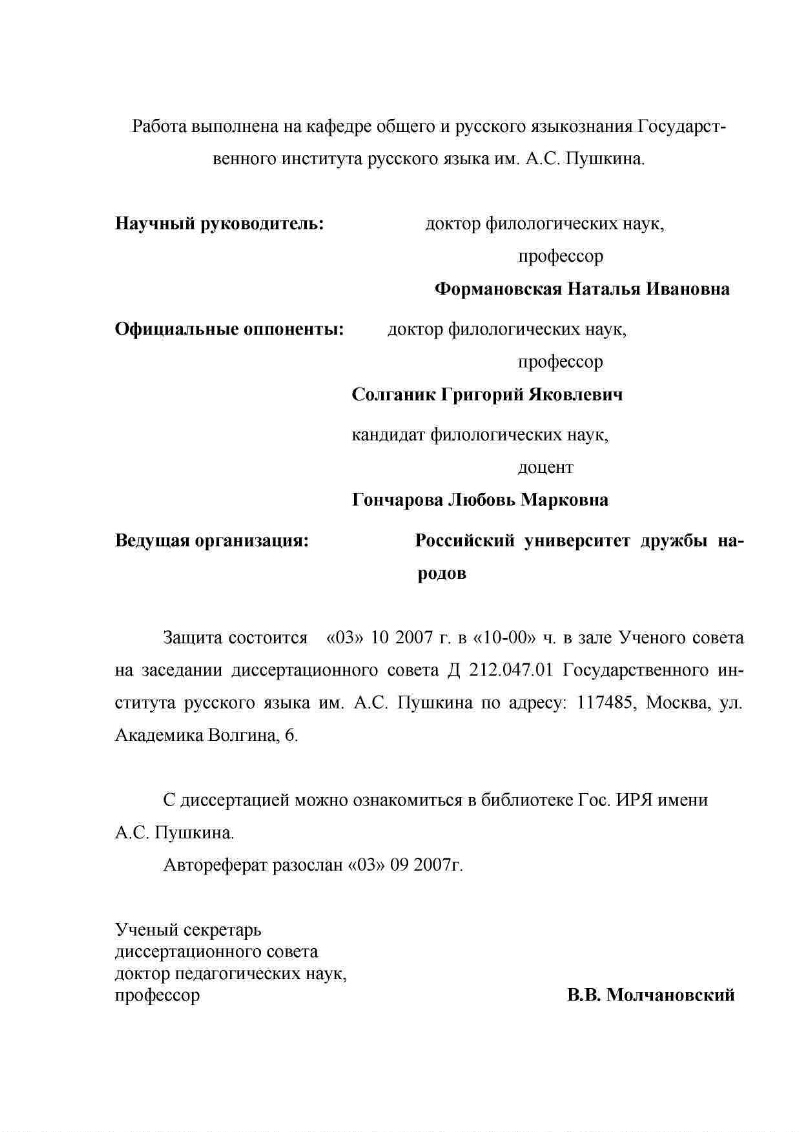 Работа выполнена на кафедре общего и русского языкознания Государственного института русского языка им. А.С. Пушкина.

**Научный руководитель:** доктор филологических наук, профессор
**Формановская Наталья Ивановна**

**Официальные оппоненты:** доктор филологических наук, профессор
**Солганик Григорий Яковлевич**
кандидат филологических наук, доцент
**Гончарова Любовь Марковна**

**Ведущая организация:** **Российский университет дружбы народов**

Защита состоится «03» 10 2007 г. в «10-00» ч. в зале Ученого совета на заседании диссертационного совета Д 212.047.01 Государственного института русского языка им. А.С. Пушкина по адресу: 117485, Москва, ул. Академика Волгина, 6.

С диссертацией можно ознакомиться в библиотеке Гос. ИРЯ имени А.С. Пушкина.

Автореферат разослан «03» 09 2007г.

Ученый секретарь
диссертационного совета
доктор педагогических наук,
профессор **В.В. Молчановский**